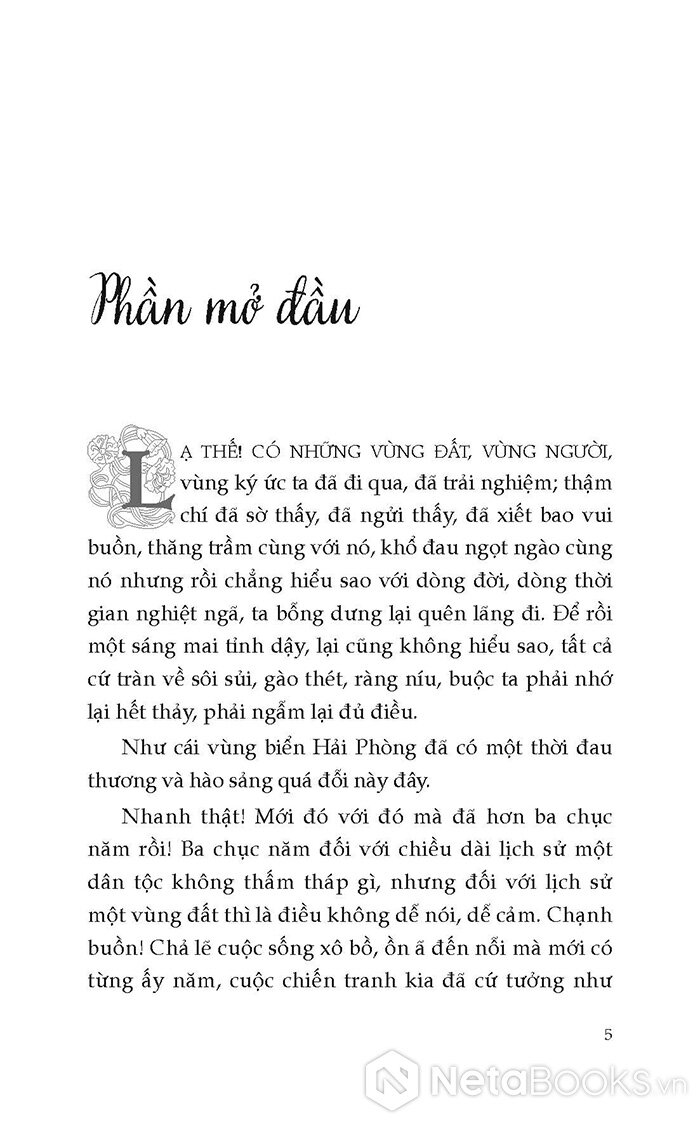 Phần mở đầu

LẠ THẾ! CÓ NHỮNG VÙNG ĐẤT, VÙNG NGƯỜI, vùng ký ức ta đã đi qua, đã trải nghiệm; thậm chí đã sờ thấy, đã ngửi thấy, đã xiết bao vui buồn, thăng trầm cùng với nó, khổ đau ngọt ngào cùng nó nhưng rồi chẳng hiểu sao với dòng đời, dòng thời gian nghiệt ngã, ta bỗng dưng lại quên lãng đi. Để rồi một sáng mai tỉnh dậy, lại cũng không hiểu sao, tất cả cứ tràn về sôi sủi, gào thét, ràng níu, buộc ta phải nhớ lại hết thảy, phải ngẫm lại đủ điều.

Như cái vùng biển Hải Phòng đã có một thời đau thương và hào sảng quá đỗi này đây.

Nhanh thật! Mới đó với đó mà đã hơn ba chục năm rồi! Ba chục năm đối với chiều dài lịch sử một dân tộc không thấm tháp gì, nhưng đối với lịch sử một vùng đất thì là điều không dễ nói, dễ cảm. Chạnh buồn! Chả lẽ cuộc sống xô bồ, ồn ã đến nỗi mà mới có từng ấy năm, cuộc chiến tranh kia đã cứ tưởng như

5

NetaBooks.vn